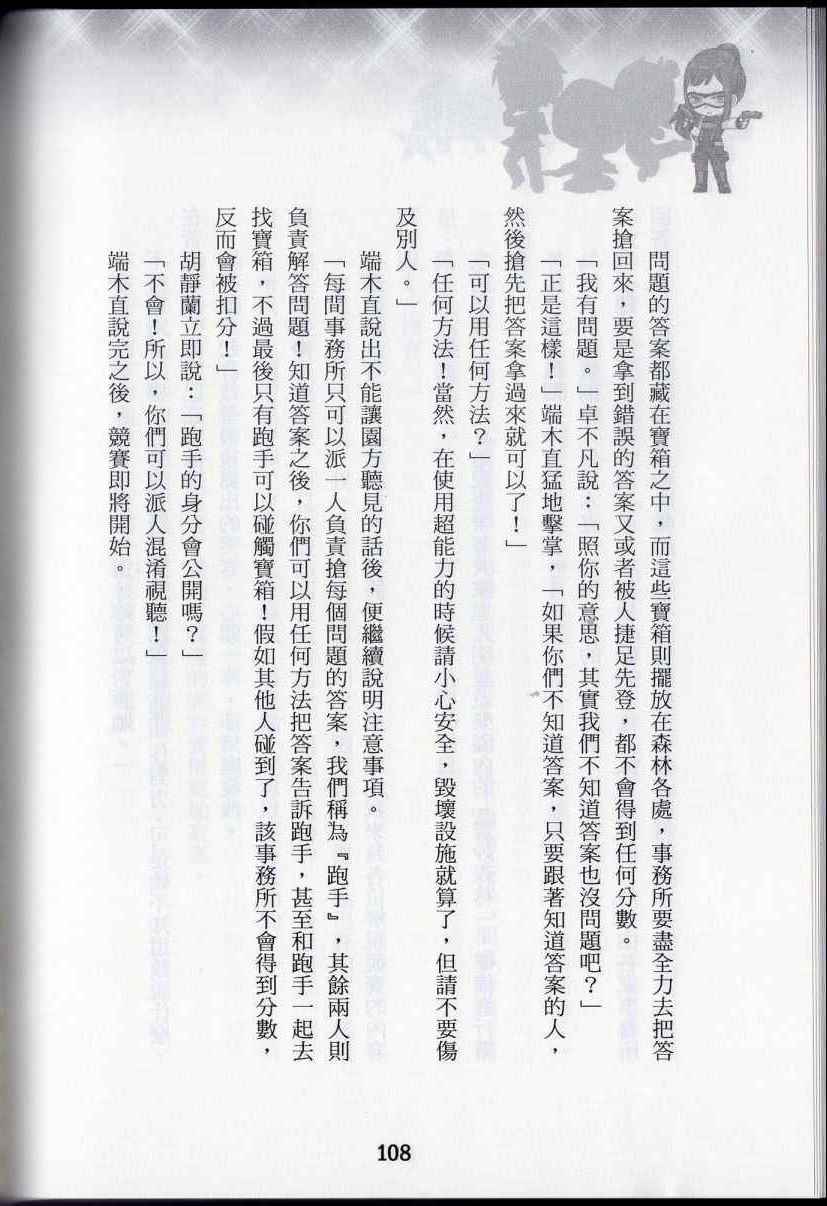 問題的答案都藏在寶箱之中，而這些寶箱則擺放在森林各處，事務所要盡全力去把答案搶回來，要是拿到錯誤的答案又或者被人捷足先登，都不會得到任何分數。

「我有問題。」卓不凡說：「照你的意思，其實我們不知道答案也沒問題吧？」

「正是這樣！」端木直猛地擊掌，「如果你們不知道答案，只要跟著知道答案的人，然後搶先把答案拿過來就可以了！」

「可以用任何方法？」

「任何方法！當然，在使用超能力的時候請小心安全，毀壞設施就算了，但請不要傷及別人。」

端木直說出不能讓園方聽見的話後，便繼續說明注意事項。

「每間事務所只可以派一人負責搶每個問題的答案，我們稱為『跑手』，其餘兩人則負責解答問題！知道答案之後，你們可以用任何方法把答案告訴跑手，甚至和跑手一起去找寶箱，不過最後只有跑手可以碰觸寶箱！假如其他人碰到了，該事務所不會得到分數，反而會被扣分！」

胡靜蘭立即說：「跑手的身分會公開嗎？」

「不會！所以，你們可以派人混淆視聽！」

端木直說完之後，競賽即將開始。

108